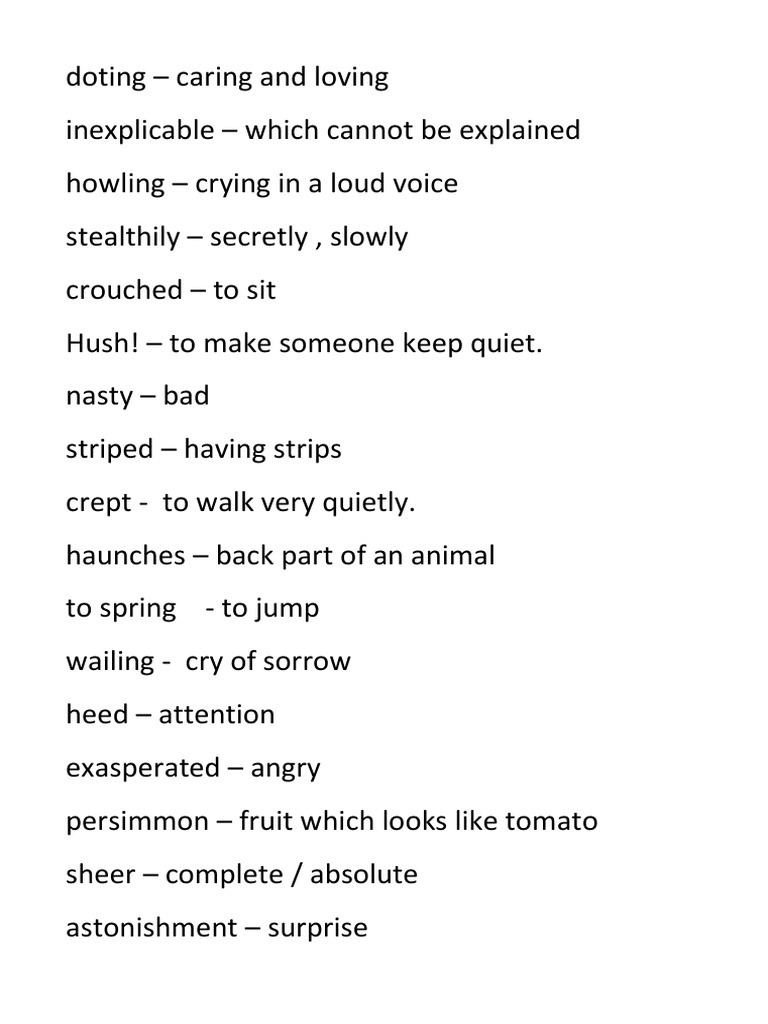 doting – caring and loving

inexplicable – which cannot be explained

howling – crying in a loud voice

stealthily – secretly , slowly

crouched – to sit

Hush! – to make someone keep quiet.

nasty – bad

striped – having strips

crept - to walk very quietly.

haunches – back part of an animal

to spring - to jump

wailing - cry of sorrow

heed – attention

exasperated – angry

persimmon – fruit which looks like tomato

sheer – complete / absolute

astonishment – surprise